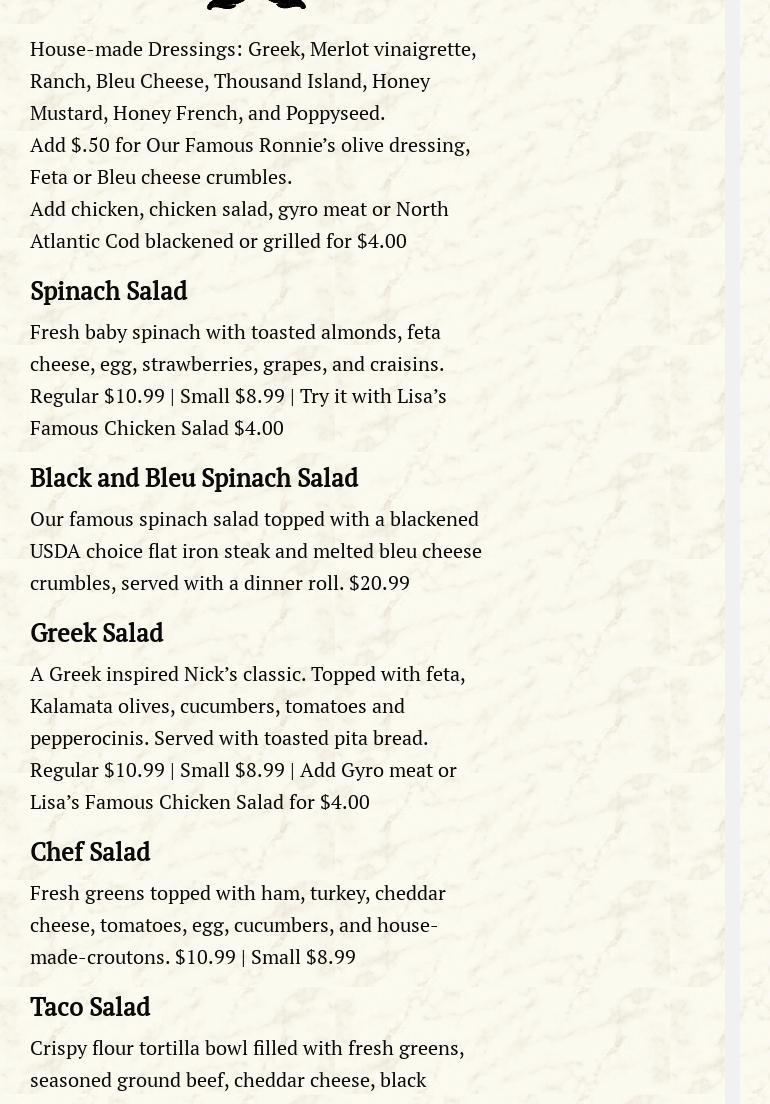 House-made Dressings: Greek, Merlot vinaigrette, Ranch, Bleu Cheese, Thousand Island, Honey Mustard, Honey French, and Poppyseed.
Add $.50 for Our Famous Ronnie's olive dressing, Feta or Bleu cheese crumbles.
Add chicken, chicken salad, gyro meat or North Atlantic Cod blackened or grilled for $4.00

Spinach Salad

Fresh baby spinach with toasted almonds, feta cheese, egg, strawberries, grapes, and craisins. Regular $10.99 | Small $8.99 | Try it with Lisa's Famous Chicken Salad $4.00

Black and Bleu Spinach Salad

Our famous spinach salad topped with a blackened USDA choice flat iron steak and melted bleu cheese crumbles, served with a dinner roll. $20.99

Greek Salad

A Greek inspired Nick's classic. Topped with feta, Kalamata olives, cucumbers, tomatoes and pepperocinis. Served with toasted pita bread. Regular $10.99 | Small $8.99 | Add Gyro meat or Lisa's Famous Chicken Salad for $4.00

Chef Salad

Fresh greens topped with ham, turkey, cheddar cheese, tomatoes, egg, cucumbers, and house-made-croutons. $10.99 | Small $8.99

Taco Salad

Crispy flour tortilla bowl filled with fresh greens, seasoned ground beef, cheddar cheese, black